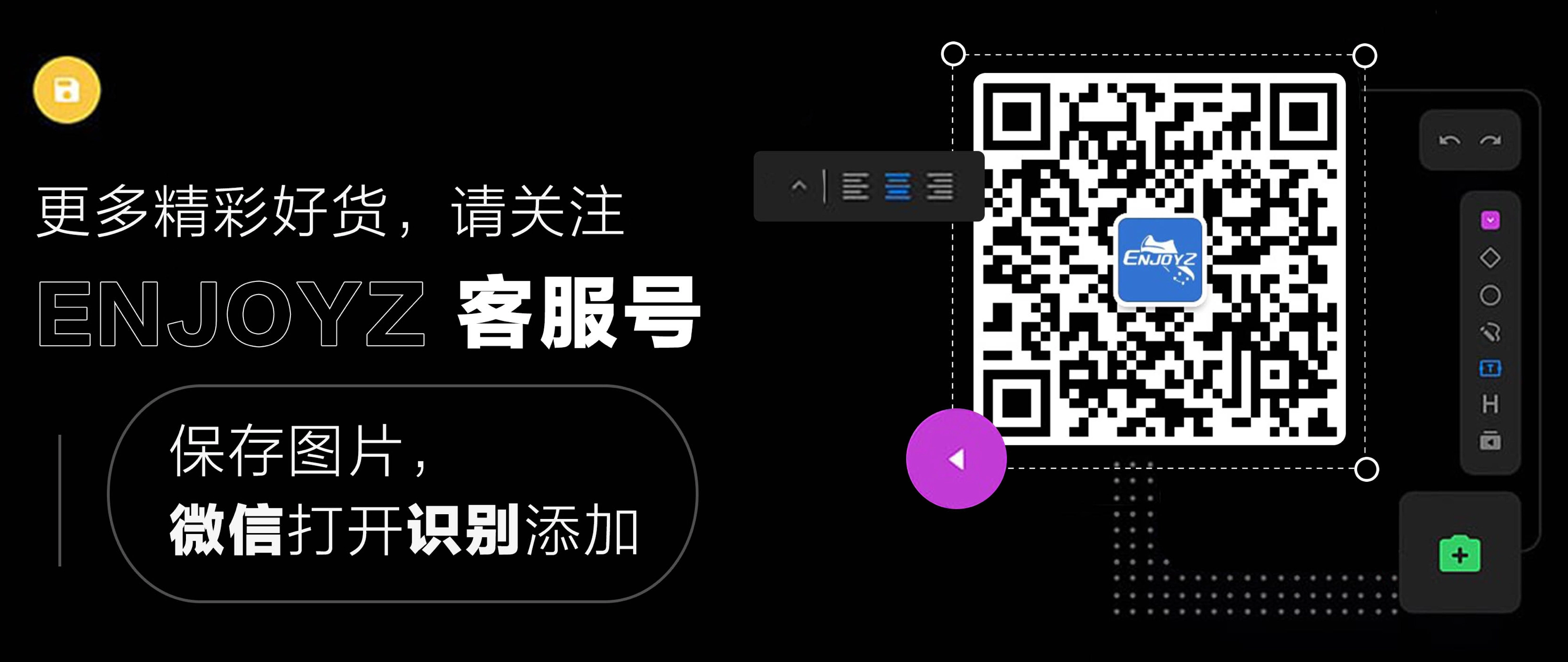 更多精彩好货，请关注

ENJOYZ 客服号

保存图片，
微信打开识别添加

ENJOYZ

T

H